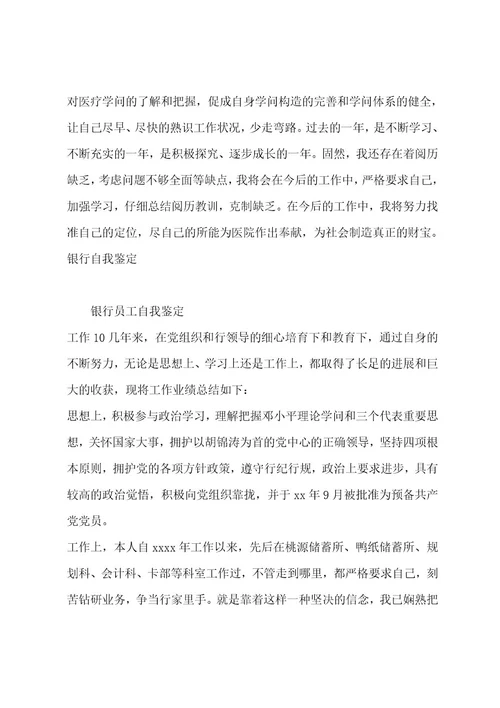 对医疗学问的了解和把握，促成自身学问构造的完善和学问体系的健全，让自己尽早、尽快的熟识工作状况，少走弯路。过去的一年，是不断学习、不断充实的一年，是积极探究、逐步成长的一年。固然，我还存在着阅历缺乏，考虑问题不够全面等缺点，我将会在今后的工作中，严格要求自己，加强学习，仔细总结阅历教训，克制缺乏。在今后的工作中，我将努力找准自己的定位，尽自己的所能为医院作出奉献，为社会制造真正的财宝。
银行自我鉴定

银行员工自我鉴定
工作10几年来，在党组织和行领导的细心培育下和教育下，通过自身的不断努力，无论是思想上、学习上还是工作上，都取得了长足的进展和巨大的收获，现将工作业绩总结如下：
思想上，积极参与政治学习，理解把握邓小平理论学问和三个代表重要思想，关怀国家大事，拥护以胡锦涛为首的党中心的正确领导，坚持四项根本原则，拥护党的各项方针政策，遵守行纪行规，政治上要求进步，具有较高的政治觉悟，积极向党组织靠拢，并于xx年9月被批准为预备共产党党员。
工作上，本人自xxxx年工作以来，先后在桃源储蓄所、鸭纸储蓄所、规划科、会计科、卡部等科室工作过，不管走到哪里，都严格要求自己，刻苦钻研业务，争当行家里手。就是靠着这样一种坚决的信念，我已娴熟把